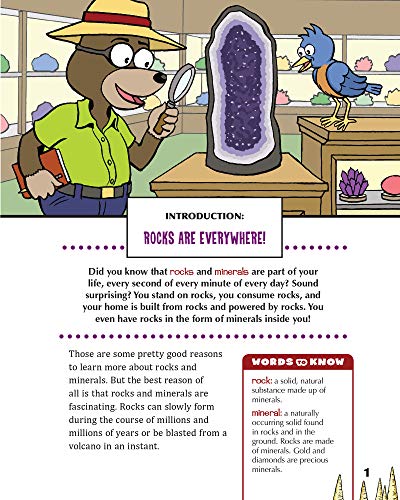 INTRODUCTION:

ROCKS ARE EVERYWHERE!

Did you know that rocks and minerals are part of your life, every second of every minute of every day? Sound surprising? You stand on rocks, you consume rocks, and your home is built from rocks and powered by rocks. You even have rocks in the form of minerals inside you!

Those are some pretty good reasons to learn more about rocks and minerals. But the best reason of all is that rocks and minerals are fascinating. Rocks can slowly form during the course of millions and millions of years or be blasted from a volcano in an instant.

WORDS TO KNOW

rock: a solid, natural substance made up of minerals.

mineral: a naturally occurring solid found in rocks and in the ground. Rocks are made of minerals. Gold and diamonds are precious minerals.

1